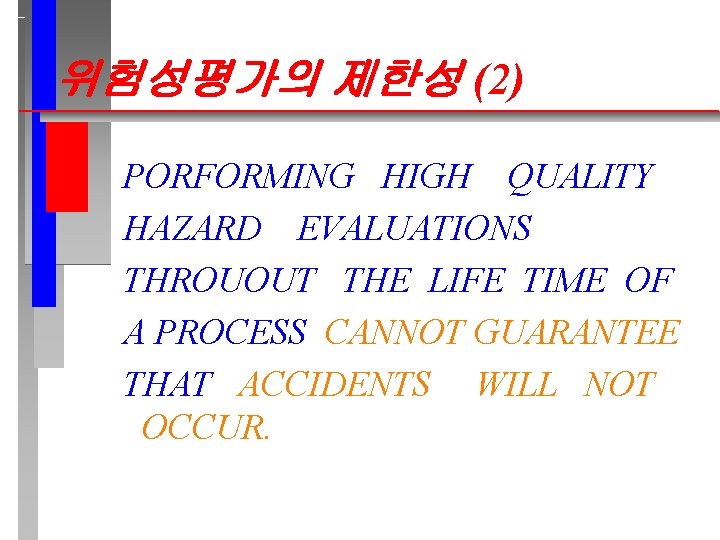 위험성평가의 제한성 (2)

PORFORMING HIGH QUALITY HAZARD EVALUATIONS THROUOUT THE LIFE TIME OF A PROCESS CANNOT GUARANTEE THAT ACCIDENTS WILL NOT OCCUR.